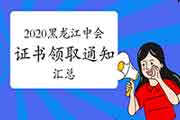 2020黑龙江中会
证书领取通知
汇总